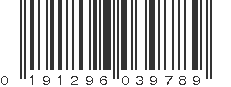 0 191296 039789